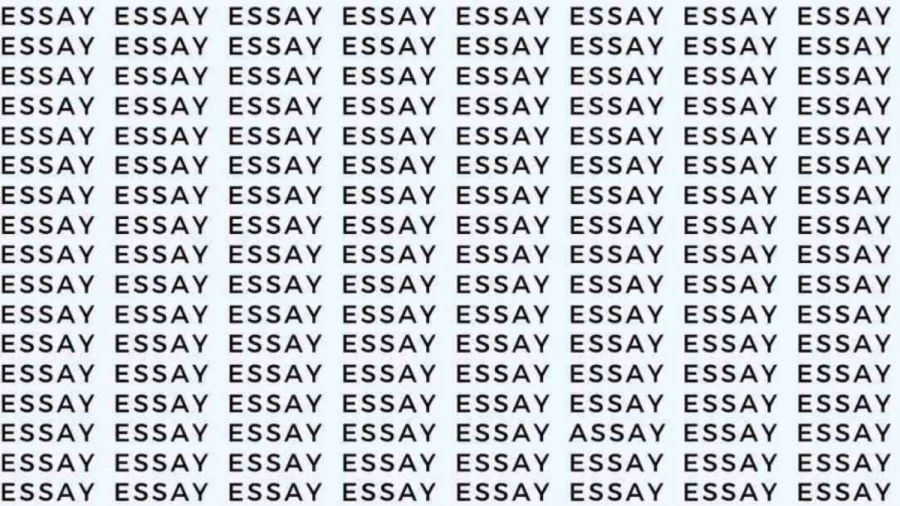 ESSAY ESSAY ESSAY ESSAY ESSAY ESSAY ESSAY ESSAY
ESSAY ESSAY ESSAY ESSAY ESSAY ESSAY ESSAY ESSAY
ESSAY ESSAY ESSAY ESSAY ESSAY ESSAY ESSAY ESSAY
ESSAY ESSAY ESSAY ESSAY ESSAY ESSAY ESSAY ESSAY
ESSAY ESSAY ESSAY ESSAY ESSAY ESSAY ESSAY ESSAY
ESSAY ESSAY ESSAY ESSAY ESSAY ESSAY ESSAY ESSAY
ESSAY ESSAY ESSAY ESSAY ESSAY ESSAY ESSAY ESSAY
ESSAY ESSAY ESSAY ESSAY ESSAY ESSAY ESSAY ESSAY
ESSAY ESSAY ESSAY ESSAY ESSAY ESSAY ESSAY ESSAY
ESSAY ESSAY ESSAY ESSAY ESSAY ESSAY ESSAY ESSAY
ESSAY ESSAY ESSAY ESSAY ESSAY ESSAY ESSAY ESSAY
ESSAY ESSAY ESSAY ESSAY ESSAY ESSAY ESSAY ESSAY
ESSAY ESSAY ESSAY ESSAY ESSAY ESSAY ESSAY ESSAY
ESSAY ESSAY ESSAY ESSAY ESSAY ESSAY ESSAY ESSAY
ESSAY ESSAY ESSAY ESSAY ESSAY ASSAY ESSAY ESSAY
ESSAY ESSAY ESSAY ESSAY ESSAY ESSAY ESSAY ESSAY
ESSAY ESSAY ESSAY ESSAY ESSAY ESSAY ESSAY ESSAY